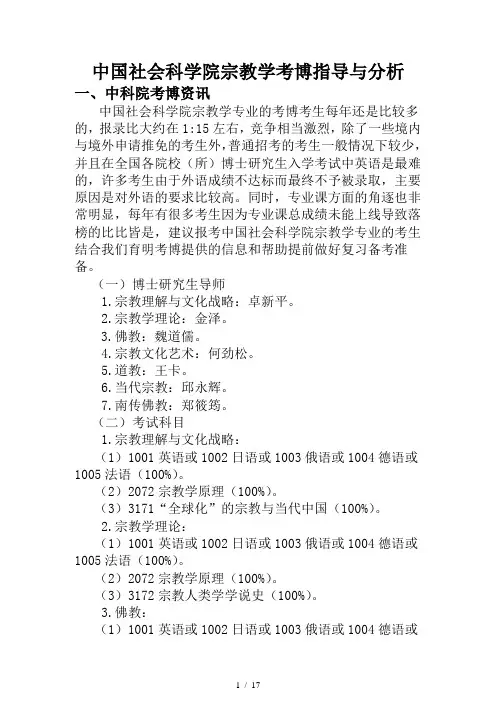 中国社会科学院宗教学考博指导与分析

一、中科院考博资讯

中国社会科学院宗教学专业的考博考生每年还是比较多的，报录比大约在 1:15 左右，竞争相当激烈，除了一些境内与境外申请推免的考生外，普通招考的考生一般情况下较少，并且在全国各院校（所）博士研究生入学考试中英语是最难的，许多考生由于外语成绩不达标而最终不予被录取，主要原因是对外语的要求比较高。同时，专业课方面的角逐也非常明显，每年有很多考生因为专业课总成绩未能上线导致落榜的比比皆是，建议报考中国社会科学院宗教学专业的考生结合我们育明考博提供的信息和帮助提前做好复习备考准备。

（一）博士研究生导师

1.宗教理解与文化战略：卓新平。

2.宗教学理论：金泽。

3.佛教：魏道儒。

4.宗教文化艺术：何劲松。

5.道教：王卡。

6.当代宗教：邱永辉。

7.南传佛教：郑筱筠。

（二）考试科目

1.宗教理解与文化战略：

（1）1001 英语或 1002 日语或 1003 俄语或 1004 德语或 1005 法语（100%）。

（2）2072 宗教学原理（100%）。

（3）3171“全球化”的宗教与当代中国（100%）。

2.宗教学理论：

（1）1001 英语或 1002 日语或 1003 俄语或 1004 德语或 1005 法语（100%）。

（2）2072 宗教学原理（100%）。

（3）3172 宗教人类学学说史（100%）。

3.佛教：

（1）1001 英语或 1002 日语或 1003 俄语或 1004 德语或

1 / 17